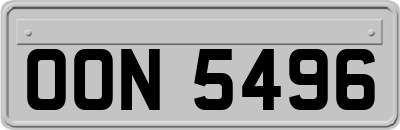 OON 5496